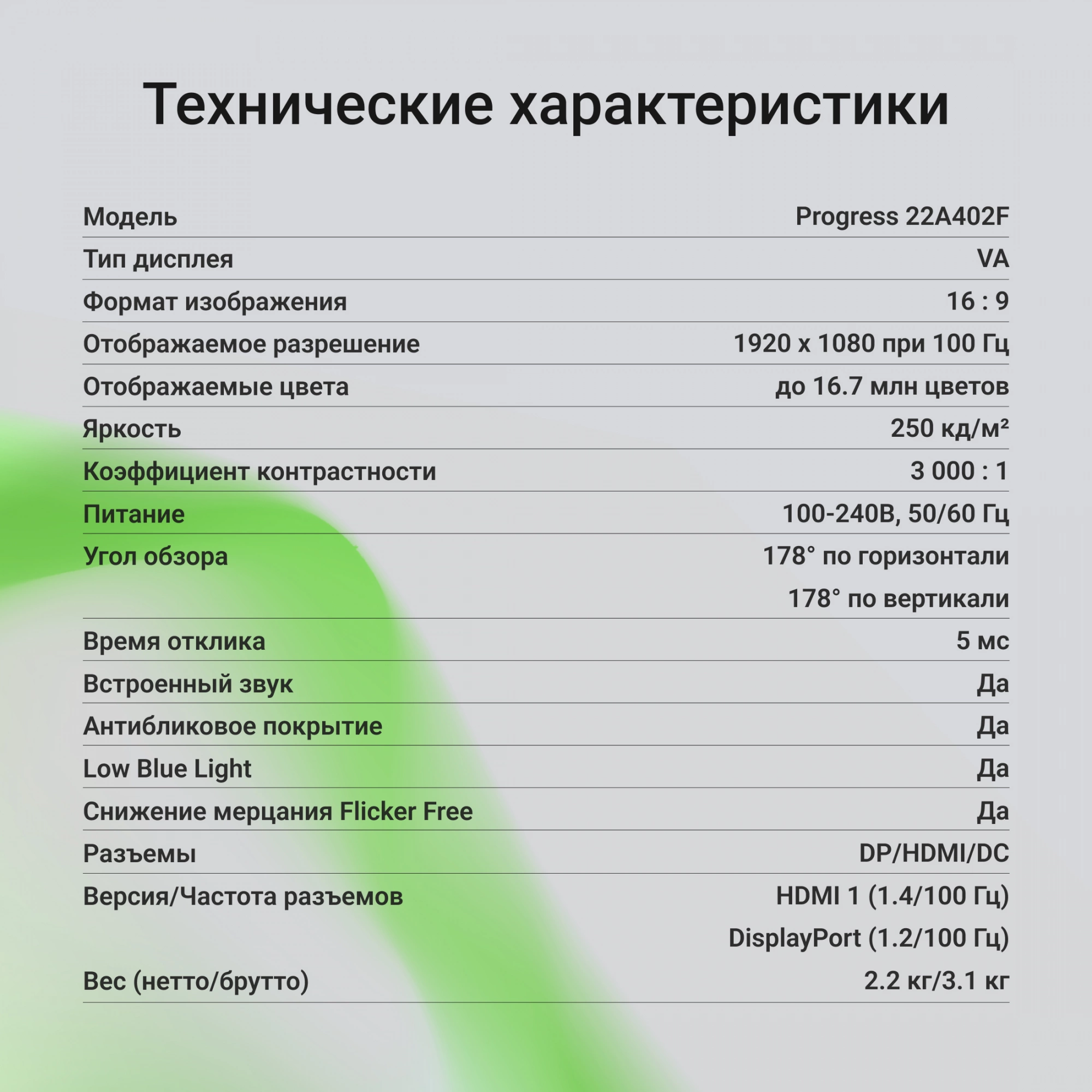 Технические характеристики

Модель Progress 22A402F
Тип дисплея VA
Формат изображения 16 : 9
Отображаемое разрешение 1920 x 1080 при 100 Гц
Отображаемые цвета до 16.7 млн цветов
Яркость 250 кд/м²
Коэффициент контрастности 3 000 : 1
Питание 100-240В, 50/60 Гц
Угол обзора 178° по горизонтали
178° по вертикали
Время отклика 5 мс
Встроенный звук Да
Антибликовое покрытие Да
Low Blue Light Да
Снижение мерцания Flicker Free Да
Разъемы DP/HDMI/DC
Версия/Частота разъемов HDMI 1 (1.4/100 Гц)
DisplayPort (1.2/100 Гц)
Вес (нетто/брутто) 2.2 кг/3.1 кг